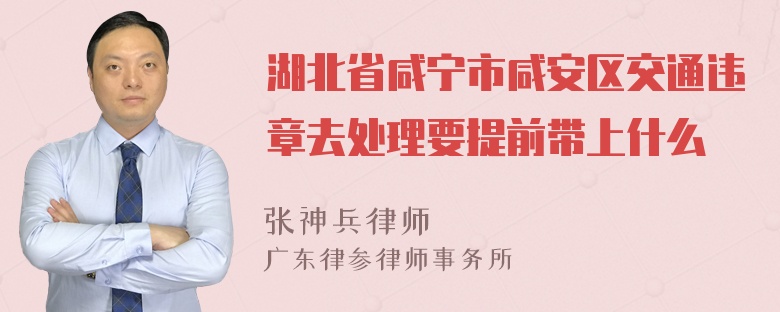 湖北省咸宁市咸安区交通违章去处理要提前带上什么

张神兵律师
广东律参律师事务所